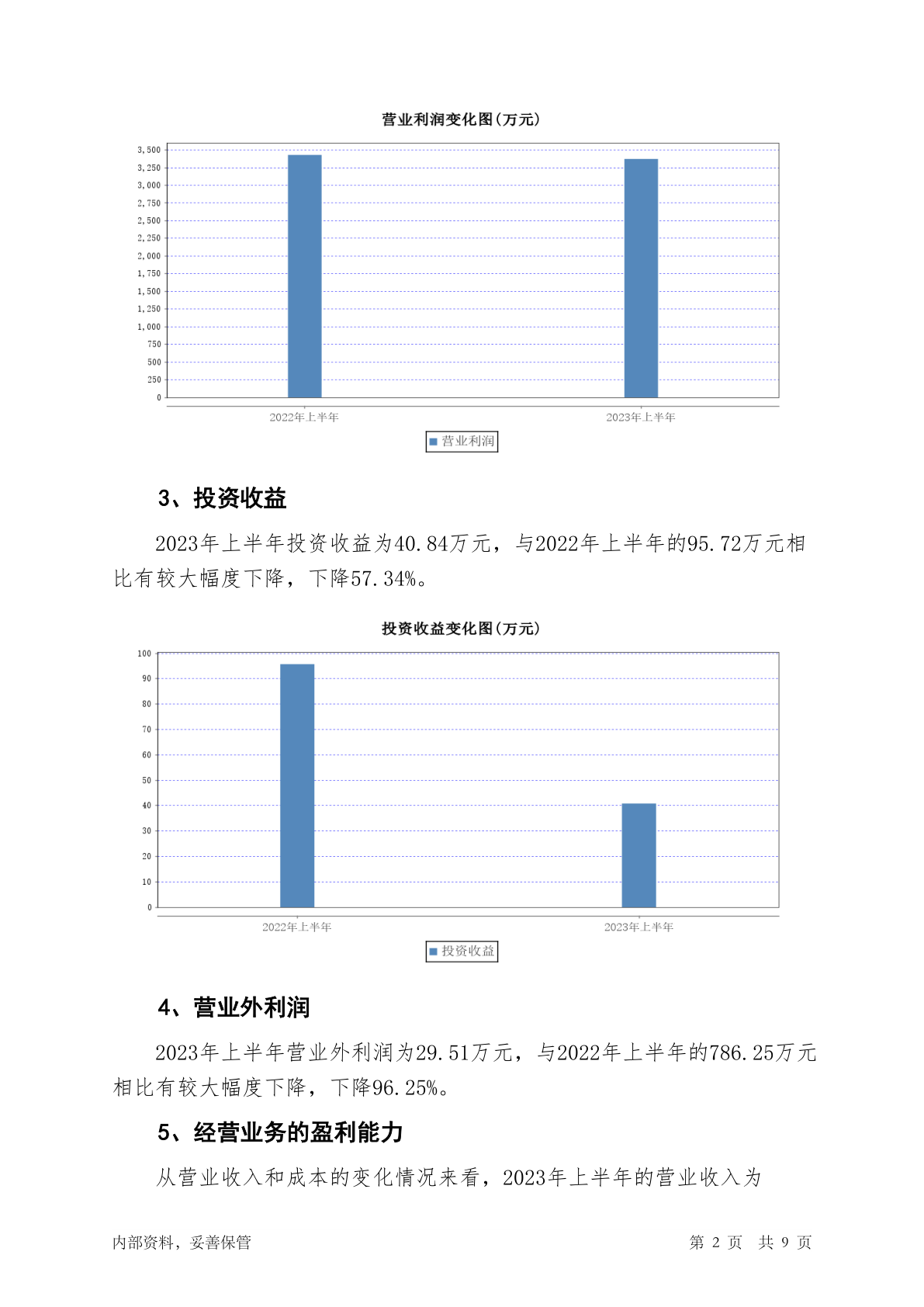 营业利润变化图(万元)

3,500
3,250
3,000
2,750
2,500
2,250
2,000
1,750
1,500
1,250
1,000
750
500
250
0

2022年上半年
2023年上半年

营业利润

3、投资收益

2023年上半年投资收益为40.84万元，与2022年上半年的95.72万元相比有较大幅度下降，下降57.34%。

投资收益变化图(万元)

100
90
80
70
60
50
40
30
20
10
0

2022年上半年
2023年上半年

投资收益

4、营业外利润

2023年上半年营业外利润为29.51万元，与2022年上半年的786.25万元相比有较大幅度下降，下降96.25%。

5、经营业务的盈利能力

从营业收入和成本的变化情况来看，2023年上半年的营业收入为

内部资料，妥善保管

第 2 页 共 9 页